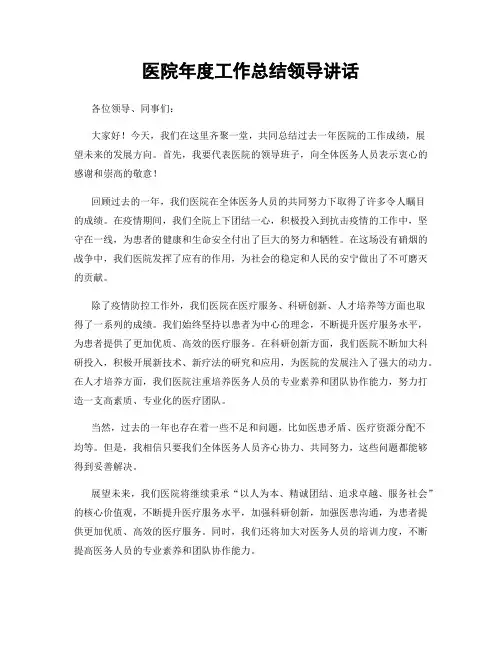 医院年度工作总结领导讲话

各位领导、同事们：

大家好！今天，我们在这里齐聚一堂，共同总结过去一年医院的工作成绩，展望未来的发展方向。首先，我要代表医院的领导班子，向全体医务人员表示衷心的感谢和崇高的敬意！

回顾过去的一年，我们医院在全体医务人员的共同努力下取得了许多令人瞩目的成绩。在疫情期间，我们全院上下团结一心，积极投入到抗击疫情的工作中，坚守在一线，为患者的健康和生命安全付出了巨大的努力和牺牲。在这场没有硝烟的战争中，我们医院发挥了应有的作用，为社会的稳定和人民的安宁做出了不可磨灭的贡献。

除了疫情防控工作外，我们医院在医疗服务、科研创新、人才培养等方面也取得了一系列的成绩。我们始终坚持以患者为中心的理念，不断提升医疗服务水平，为患者提供了更加优质、高效的医疗服务。在科研创新方面，我们医院不断加大科研投入，积极开展新技术、新疗法的研究和应用，为医院的发展注入了强大的动力。在人才培养方面，我们医院注重培养医务人员的专业素养和团队协作能力，努力打造一支高素质、专业化的医疗团队。

当然，过去的一年也存在着一些不足和问题，比如医患矛盾、医疗资源分配不均等。但是，我相信只要我们全体医务人员齐心协力、共同努力，这些问题都能够得到妥善解决。

展望未来，我们医院将继续秉承“以人为本、精诚团结、追求卓越、服务社会”的核心价值观，不断提升医疗服务水平，加强科研创新，加强医患沟通，为患者提供更加优质、高效的医疗服务。同时，我们还将加大对医务人员的培训力度，不断提高医务人员的专业素养和团队协作能力。